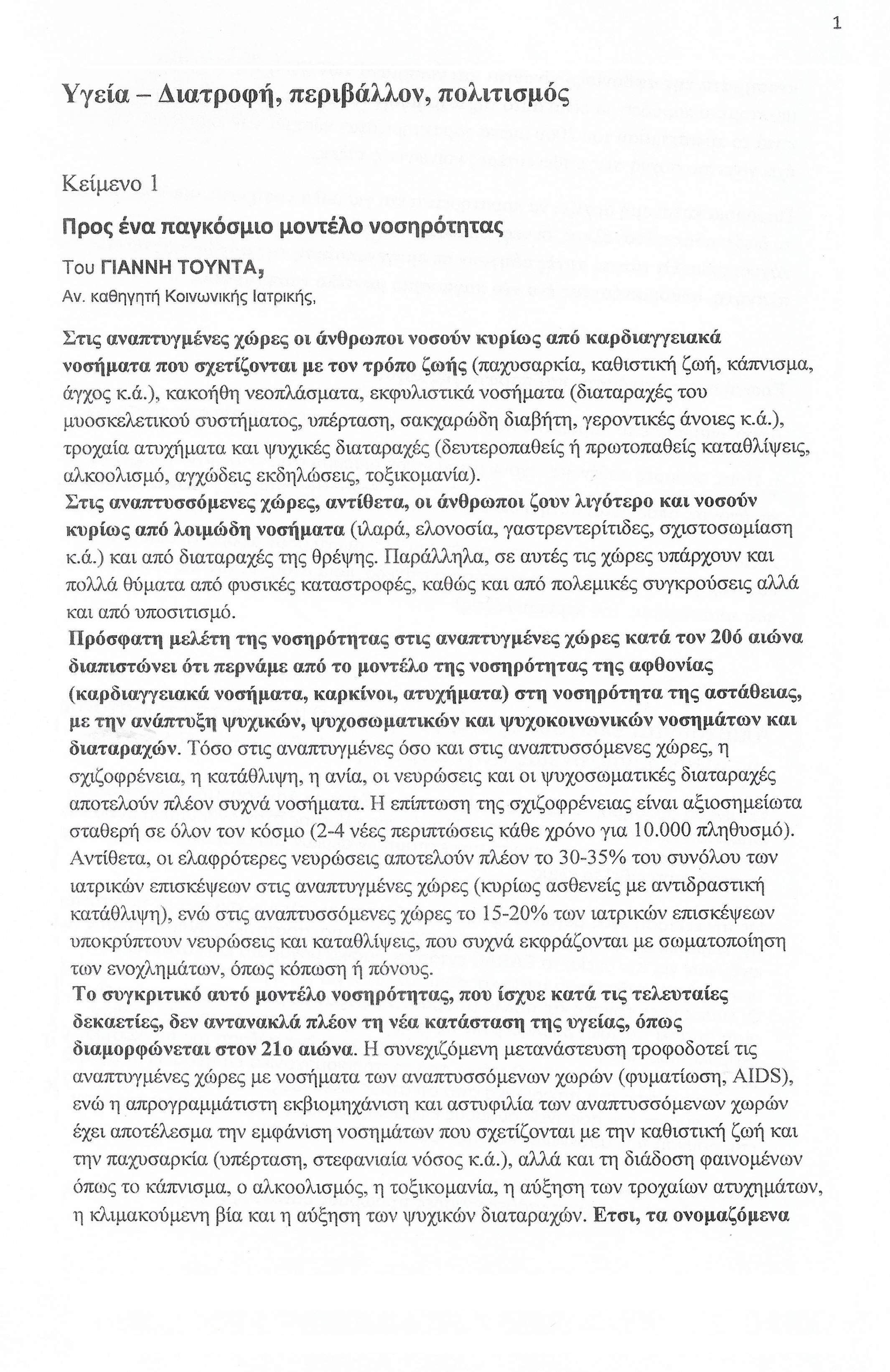 1

Υγεία – Διατροφή, περιβάλλον, πολιτισμός

Κείμενο 1

Προς ένα παγκόσμιο μοντέλο νοσηρότητας

Του ΓΙΑΝΝΗ ΤΟΥΝΤΑ,

Αν. καθηγητή Κοινωνικής Ιατρικής,

Στις αναπτυγμένες χώρες οι άνθρωποι νοσούν κυρίως από καρδιαγγειακά νοσήματα που σχετίζονται με τον τρόπο ζωής (παχυσαρκία, καθιστική ζωή, κάπνισμα, άγχος κ.ά.), κακοήθη νεοπλάσματα, εκφυλιστικά νοσήματα (διαταραχές του μυοσκελετικού συστήματος, υπέρταση, σακχαρώδη διαβήτη, γεροντικές άνοιες κ.ά.), τροχαία ατυχήματα και ψυχικές διαταραχές (δευτεροπαθείς ή πρωτοπαθείς καταθλίψεις, αλκοολισμό, αγχώδεις εκδηλώσεις, τοξικομανία).
Στις αναπτυσσόμενες χώρες, αντίθετα, οι άνθρωποι ζουν λιγότερο και νοσούν κυρίως από λοιμώδη νοσήματα (ιλαρά, ελονοσία, γαστρεντερίτιδες, σχιστοσωμίαση κ.ά.) και από διαταραχές της θρέψης. Παράλληλα, σε αυτές τις χώρες υπάρχουν και πολλά θύματα από φυσικές καταστροφές, καθώς και από πολεμικές συγκρούσεις αλλά και από υποσιτισμό.
Πρόσφατη μελέτη της νοσηρότητας στις αναπτυγμένες χώρες κατά τον 20ό αιώνα διαπιστώνει ότι περνάμε από το μοντέλο της νοσηρότητας της αφθονίας (καρδιαγγειακά νοσήματα, καρκίνοι, ατυχήματα) στη νοσηρότητα της αστάθειας, με την ανάπτυξη ψυχικών, ψυχοσωματικών και ψυχοκοινωνικών νοσημάτων και διαταραχών. Τόσο στις αναπτυγμένες όσο και στις αναπτυσσόμενες χώρες, η σχιζοφρένεια, η κατάθλιψη, η ανία, οι νευρώσεις και οι ψυχοσωματικές διαταραχές αποτελούν πλέον συχνά νοσήματα. Η επίπτωση της σχιζοφρένειας είναι αξιοσημείωτα σταθερή σε όλον τον κόσμο (2-4 νέες περιπτώσεις κάθε χρόνο για 10.000 πληθυσμό). Αντίθετα, οι ελαφρότερες νευρώσεις αποτελούν πλέον το 30-35% του συνόλου των ιατρικών επισκέψεων στις αναπτυγμένες χώρες (κυρίως ασθενείς με αντιδραστική κατάθλιψη), ενώ στις αναπτυσσόμενες χώρες το 15-20% των ιατρικών επισκέψεων υποκρύπτουν νευρώσεις και καταθλίψεις, που συχνά εκφράζονται με σωματοποίηση των ενοχλημάτων, όπως κόπωση ή πόνους.
Το συγκριτικό αυτό μοντέλο νοσηρότητας, που ίσχυε κατά τις τελευταίες δεκαετίες, δεν αντανακλά πλέον τη νέα κατάσταση της υγείας, όπως διαμορφώνεται στον 21ο αιώνα. Η συνεχιζόμενη μετανάστευση τροφοδοτεί τις αναπτυγμένες χώρες με νοσήματα των αναπτυσσόμενων χωρών (φυματίωση, AIDS), ενώ η απρογραμμάτιστη εκβιομηχάνιση και αστυφιλία των αναπτυσσόμενων χωρών έχει αποτέλεσμα την εμφάνιση νοσημάτων που σχετίζονται με την καθιστική ζωή και την παχυσαρκία (υπέρταση, στεφανιαία νόσος κ.ά.), αλλά και τη διάδοση φαινομένων όπως το κάπνισμα, ο αλκοολισμός, η τοξικομανία, η αύξηση των τροχαίων ατυχημάτων, η κλιμακούμενη βία και η αύξηση των ψυχικών διαταραχών. Ετσι, τα ονομαζόμενα